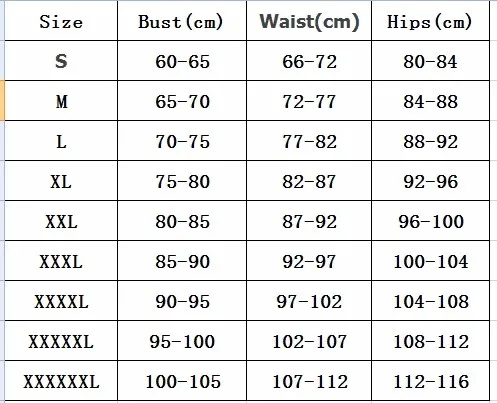 | Size | Bust(cm) | Waist(cm) | Hips(cm) |
|---|---|---|---|
| S | 60-65 | 66-72 | 80-84 |
| M | 65-70 | 72-77 | 84-88 |
| L | 70-75 | 77-82 | 88-92 |
| XL | 75-80 | 82-87 | 92-96 |
| XXL | 80-85 | 87-92 | 96-100 |
| XXXL | 85-90 | 92-97 | 100-104 |
| XXXXL | 90-95 | 97-102 | 104-108 |
| XXXXXL | 95-100 | 102-107 | 108-112 |
| XXXXXXL | 100-105 | 107-112 | 112-116 |